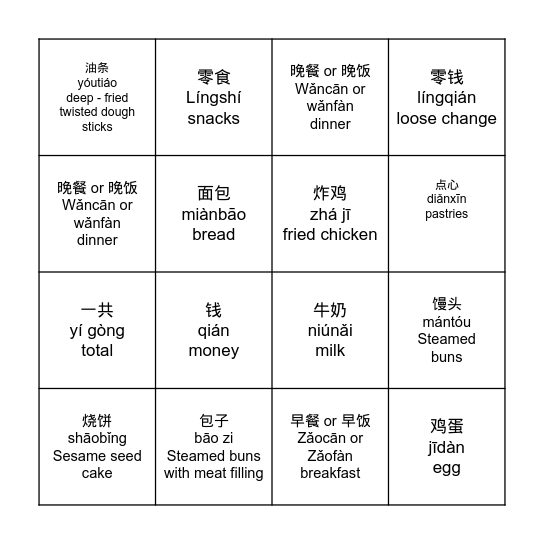 | | | | |
|---|---|---|---|
| 油条 yóutiáo deep - fried twisted dough sticks | 零食 Língshí snacks | 晚餐 or 晚饭 Wǎncān or wǎnfàn dinner | 零钱 língqián loose change |
| 晚餐 or 晚饭 Wǎncān or wǎnfàn dinner | 面包 miànbāo bread | 炸鸡 zhá jī fried chicken | 点心 diǎnxīn pastries |
| 一共 yí gòng total | 钱 qián money | 牛奶 niúnǎi milk | 馒头 mántóu Steamed buns |
| 烧饼 shāobǐng Sesame seed cake | 包子 bāo zi Steamed buns with meat filling | 早餐 or 早饭 Zǎocān or Zǎofàn breakfast | 鸡蛋 jīdàn egg |